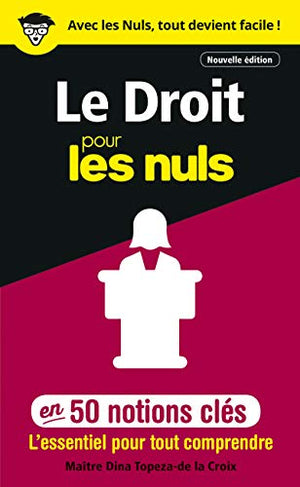 Avec les Nuls, tout devient facile !

Nouvelle édition

Le Droit pour les nuls

en 50 notions clés

L'essentiel pour tout comprendre

Maître Dina Topeza-de la Croix